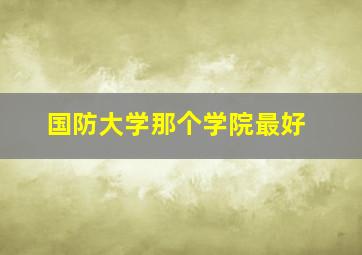 国防大学那个学院最好